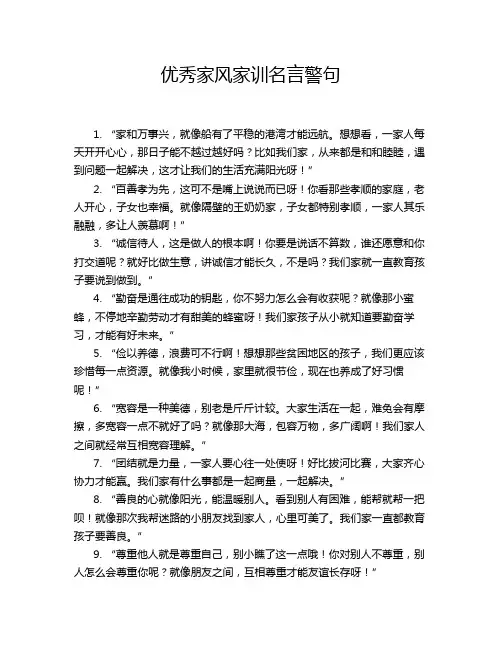 优秀家风家训名言警句

1. “家和万事兴，就像船有了平稳的港湾才能远航。想想看，一家人每天开开心心，那日子能不越过越好吗？比如我们家，从来都是和和睦睦，遇到问题一起解决，这才让我们的生活充满阳光呀！”

2. “百善孝为先，这可不是嘴上说说而已呀！你看那些孝顺的家庭，老人开心，子女也幸福。就像隔壁的王奶奶家，子女都特别孝顺，一家人其乐融融，多让人羡慕啊！”

3. “诚信待人，这是做人的根本啊！你要是说话不算数，谁还愿意和你打交道呢？就好比做生意，讲诚信才能长久，不是吗？我们家就一直教育孩子要说到做到。”

4. “勤奋是通往成功的钥匙，你不努力怎么会有收获呢？就像那小蜜蜂，不停地辛勤劳动才有甜美的蜂蜜呀！我们家孩子从小就知道要勤奋学习，才能有好未来。”

5. “俭以养德，浪费可不行啊！想想那些贫困地区的孩子，我们更应该珍惜每一点资源。就像我小时候，家里就很节俭，现在也养成了好习惯呢！”

6. “宽容是一种美德，别老是斤斤计较。大家生活在一起，难免会有摩擦，多宽容一点不就好了吗？就像那大海，包容万物，多广阔啊！我们家人之间就经常互相宽容理解。”

7. “团结就是力量，一家人要心往一处使呀！好比拔河比赛，大家齐心协力才能赢。我们家有什么事都是一起商量，一起解决。”

8. “善良的心就像阳光，能温暖别人。看到别人有困难，能帮就帮一把呗！就像那次我帮迷路的小朋友找到家人，心里可美了。我们家一直都教育孩子要善良。”

9. “尊重他人就是尊重自己，别小瞧了这一点哦！你对别人不尊重，别人怎么会尊重你呢？就像朋友之间，互相尊重才能友谊长存呀！”